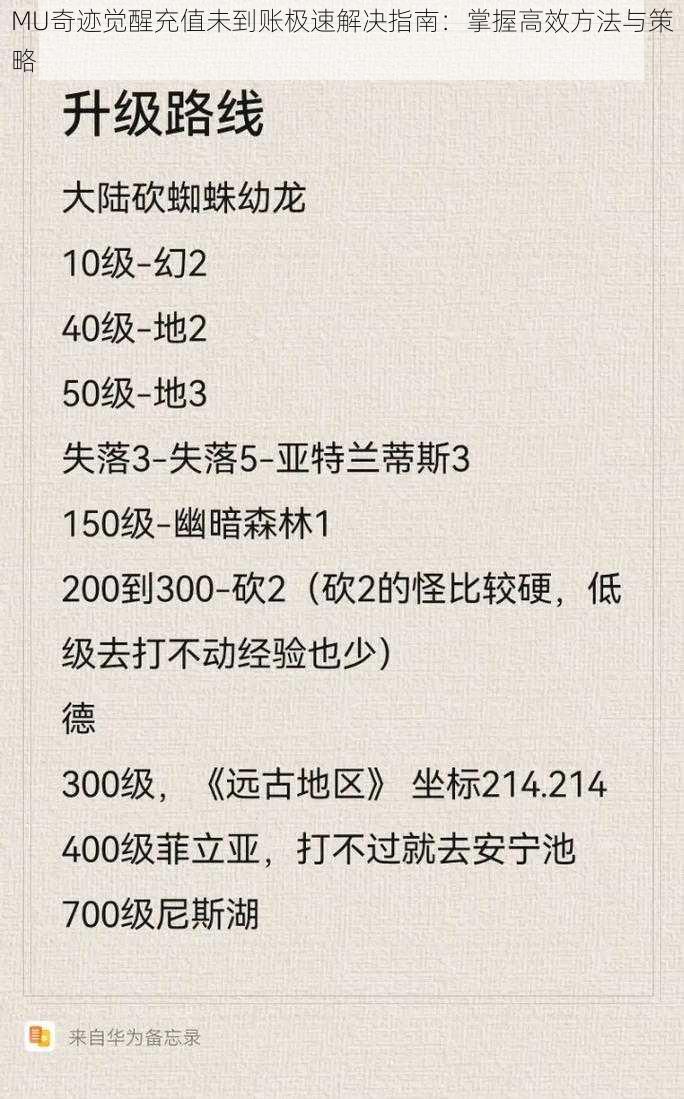 MU奇迹觉醒充值未到账极速解决指南：掌握高效方法与策略

升级路线

大陆砍蜘蛛幼龙

10级-幻2

40级-地2

50级-地3

失落3-失落5-亚特兰蒂斯3

150级-幽暗森林1

200到300-砍2（砍2的怪比较硬，低级去打不动经验也少）

德

300级，《远古地区》 坐标214.214

400级菲立亚，打不过就去安宁池

700级尼斯湖

来自华为备忘录